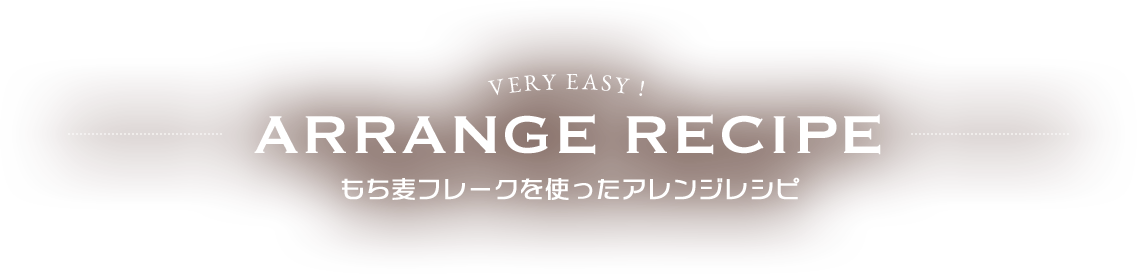 VERY EASY !
ARRANGE RECIPE
もち麦フレークを使ったアレンジレシピ